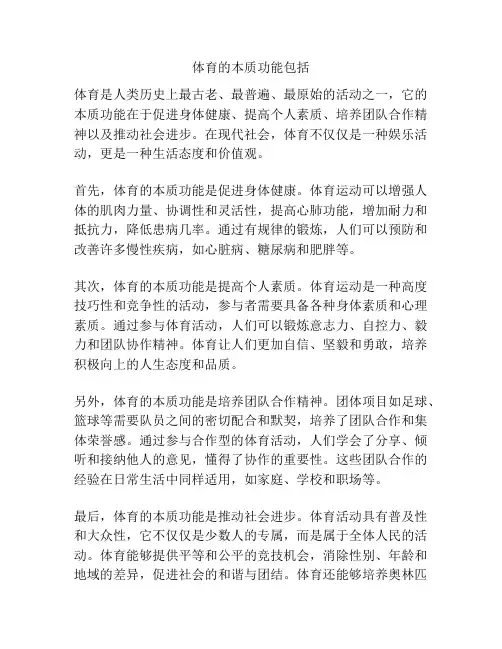 体育的本质功能包括

体育是人类历史上最古老、最普遍、最原始的活动之一，它的本质功能在于促进身体健康、提高个人素质、培养团队合作精神以及推动社会进步。在现代社会，体育不仅仅是一种娱乐活动，更是一种生活态度和价值观。

首先，体育的本质功能是促进身体健康。体育运动可以增强人体的肌肉力量、协调性和灵活性，提高心肺功能，增加耐力和抵抗力，降低患病几率。通过有规律的锻炼，人们可以预防和改善许多慢性疾病，如心脏病、糖尿病和肥胖等。

其次，体育的本质功能是提高个人素质。体育运动是一种高度技巧性和竞争性的活动，参与者需要具备各种身体素质和心理素质。通过参与体育活动，人们可以锻炼意志力、自控力、毅力和团队协作精神。体育让人们更加自信、坚毅和勇敢，培养积极向上的人生态度和品质。

另外，体育的本质功能是培养团队合作精神。团体项目如足球、篮球等需要队员之间的密切配合和默契，培养了团队合作和集体荣誉感。通过参与合作型的体育活动，人们学会了分享、倾听和接纳他人的意见，懂得了协作的重要性。这些团队合作的经验在日常生活中同样适用，如家庭、学校和职场等。

最后，体育的本质功能是推动社会进步。体育活动具有普及性和大众性，它不仅仅是少数人的专属，而是属于全体人民的活动。体育能够提供平等和公平的竞技机会，消除性别、年龄和地域的差异，促进社会的和谐与团结。体育还能够培养奥林匹